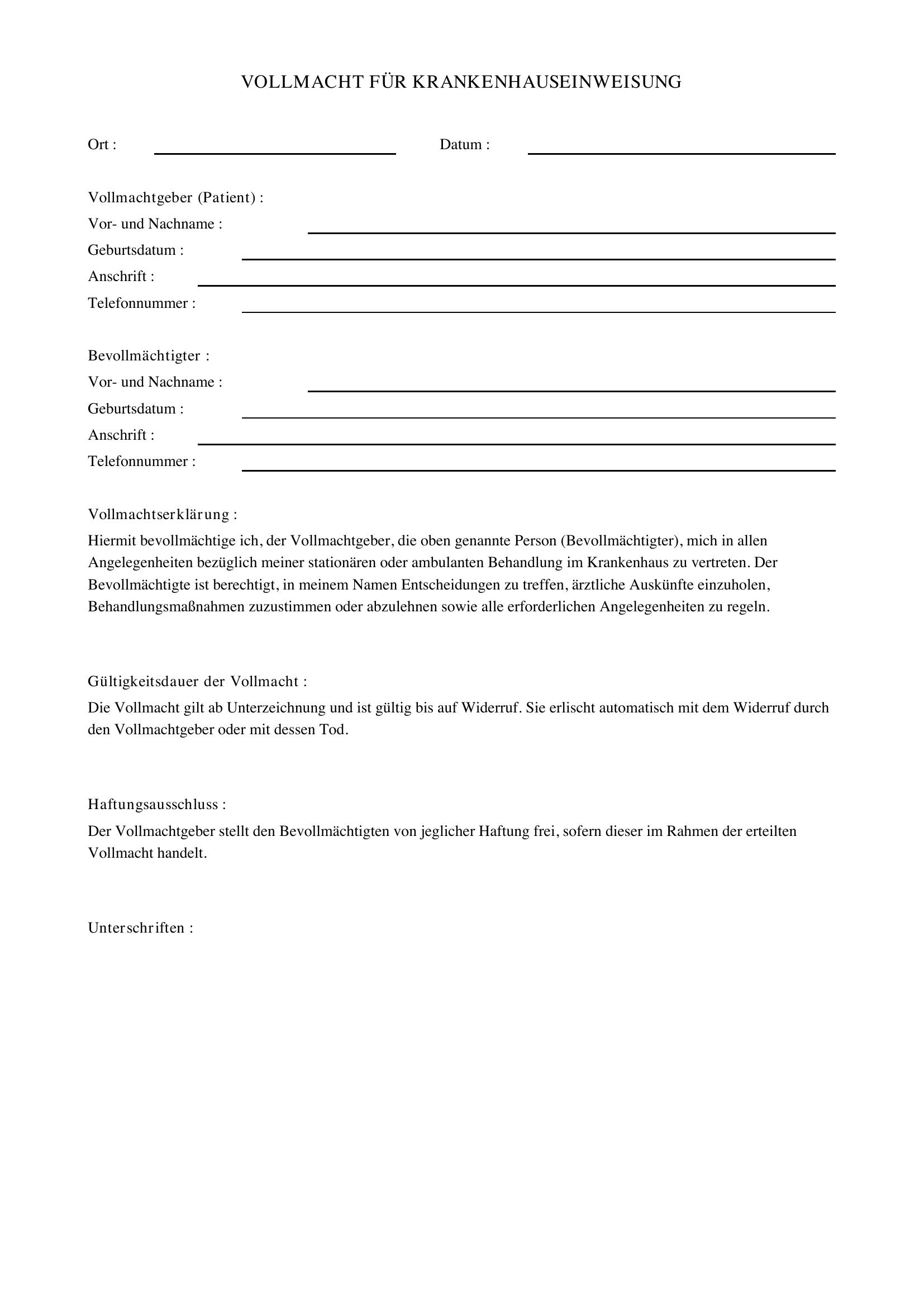 VOLLMACHT FÜR KRANKENHAUSEINWEISUNG

Ort : ____ Datum : ____

Vollmachtgeber (Patient) :
Vor- und Nachname : ____
Geburtsdatum : ____
Anschrift : ____
Telefonnummer : ____

Bevollmächtigter :
Vor- und Nachname : ____
Geburtsdatum : ____
Anschrift : ____
Telefonnummer : ____

Vollmachtserklärung :

Hiermit bevollmächtige ich, der Vollmachtgeber, die oben genannte Person (Bevollmächtigter), mich in allen Angelegenheiten bezüglich meiner stationären oder ambulanten Behandlung im Krankenhaus zu vertreten. Der Bevollmächtigte ist berechtigt, in meinem Namen Entscheidungen zu treffen, ärztliche Auskünfte einzuholen, Behandlungsmaßnahmen zuzustimmen oder abzulehnen sowie alle erforderlichen Angelegenheiten zu regeln.

Gültigkeitsdauer der Vollmacht :

Die Vollmacht gilt ab Unterzeichnung und ist gültig bis auf Widerruf. Sie erlischt automatisch mit dem Widerruf durch den Vollmachtgeber oder mit dessen Tod.

Haftungsausschluss :

Der Vollmachtgeber stellt den Bevollmächtigten von jeglicher Haftung frei, sofern dieser im Rahmen der erteilten Vollmacht handelt.

Unterschriften :